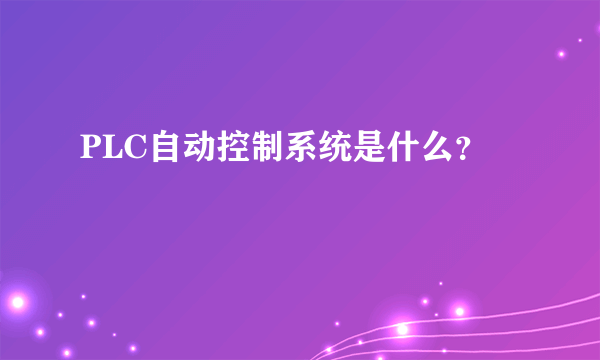 PLC自动控制系统是什么?